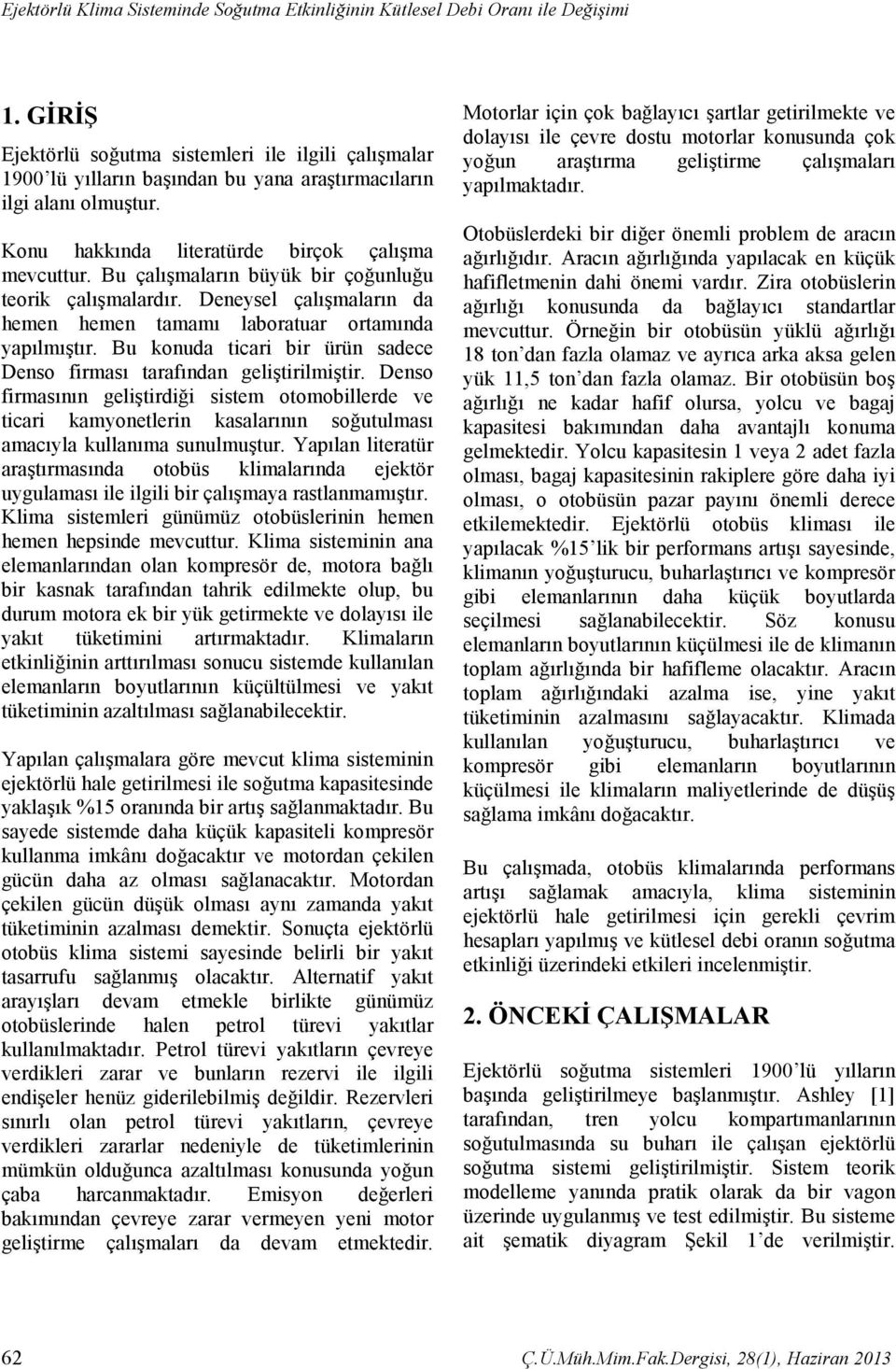 Ejektörlü Klima Sisteminde Soğutma Etkinliğinin Kütlesel Debi Oranı ile Değişimi

1. GİRİŞ

Ejektörlü soğutma sistemleri ile ilgili çalışmalar 1900'lü yılların başından bu yana araştırmacıların ilgi alanı olmuştur.

Konu hakkında literatürde birçok çalışma mevcuttur. Bu çalışmaların büyük bir çoğunluğu teorik çalışmalardır. Deneysel çalışmaların da hemen hemen tamamı laboratuar ortamında yapılmıştır. Bu konuda ticari bir ürün sadece Denso firması tarafından geliştirilmiştir. Denso firmasının geliştirdiği sistem otomobillerde ve ticari kamyonetlerin kasalarının soğutulması amacıyla kullanıma sunulmuştur. Yapılan literatür araştırmasında otobüs klimalarında ejektör uygulaması ile ilgili bir çalışmaya rastlanmamıştır. Klima sistemleri günümüz otobüslerinin hemen hemen hepsinde mevcuttur. Klima sisteminin ana elemanlarından olan kompresör de, motora bağlı bir kasnak tarafından tahrik edilmekte olup, bu durum motora ek bir yük getirmekte ve dolayısı ile yakıt tüketimini artırmaktadır. Klimaların etkinliğinin arttırılması sonucu sistemde kullanılan elemanların boyutlarının küçültülmesi ve yakıt tüketiminin azaltılması sağlanabilecektir.

Yapılan çalışmalara göre mevcut klima sisteminin ejektörlü hale getirilmesi ile soğutma kapasitesinde yaklaşık %15 oranında bir artış sağlanmaktadır. Bu sayede sistemde daha küçük kapasiteli kompresör kullanma imkânı doğacaktır ve motordan çekilen gücün daha az olması sağlanacaktır. Motordan çekilen gücün düşük olması aynı zamanda yakıt tüketiminin azalması demektir. Sonuçta ejektörlü otobüs klima sistemi sayesinde belirli bir yakıt tasarrufu sağlanmış olacaktır. Alternatif yakıt arayışları devam etmekle birlikte günümüz otobüslerinde halen petrol türevi yakıtlar kullanılmaktadır. Petrol türevi yakıtların çevreye verdikleri zarar ve bunların rezervi ile ilgili endişeler henüz giderilebilmiş değildir. Rezervleri sınırlı olan petrol türevi yakıtların, çevreye verdikleri zararlar nedeniyle de tüketimlerinin mümkün olduğunca azaltılması konusunda yoğun çaba harcanmaktadır. Emisyon değerleri bakımından çevreye zarar vermeyen yeni motor geliştirme çalışmaları da devam etmektedir.

Motorlar için çok bağlayıcı şartlar getirilmekte ve dolayısı ile çevre dostu motorlar konusunda çok yoğun araştırma geliştirme çalışmaları yapılmaktadır.

Otobüslerdeki bir diğer önemli problem de aracın ağırlığıdır. Aracın ağırlığında yapılacak en küçük hafifletmenin dahi önemi vardır. Zira otobüslerin ağırlığı konusunda da bağlayıcı standartlar mevcuttur. Örneğin bir otobüsün yüklü ağırlığı 18 ton'dan fazla olamaz ve ayrıca arka aksa gelen yük 11,5 ton'dan fazla olamaz. Bir otobüsün boş ağırlığı ne kadar hafif olursa, yolcu ve bagaj kapasitesi bakımından daha avantajlı konuma gelmektedir. Yolcu kapasitesin 1 veya 2 adet fazla olması, bagaj kapasitesinin rakiplere göre daha iyi olması, o otobüsün pazar payını önemli derece etkilemektedir. Ejektörlü otobüs kliması ile yapılacak %15'lik bir performans artışı sayesinde, klimanın yoğuşturucu, buharlaştırıcı ve kompresör gibi elemanlarının daha küçük boyutlarda seçilmesi sağlanabilecektir. Söz konusu elemanların boyutlarının küçülmesi ile de klimanın toplam ağırlığında bir hafifleme olacaktır. Aracın toplam ağırlığındaki azalma ise, yine yakıt tüketiminin azalmasını sağlayacaktır. Klimada kullanılan yoğuşturucu, buharlaştırıcı ve kompresör gibi elemanların boyutlarının küçülmesi ile klimaların maliyetlerinde de düşüş sağlama imkânı doğacaktır.

Bu çalışmada, otobüs klimalarında performans artışı sağlamak amacıyla, klima sisteminin ejektörlü hale getirilmesi için gerekli çevrim hesapları yapılmış ve kütlesel debi oranın soğutma etkinliği üzerindeki etkileri incelenmiştir.

2. ÖNCEKİ ÇALIŞMALAR

Ejektörlü soğutma sistemleri 1900'lü yılların başında geliştirilmeye başlanmıştır. Ashley [1] tarafından, tren yolcu kompartımanlarının soğutulmasında su buharı ile çalışan ejektörlü soğutma sistemi geliştirilmiştir. Sistem teorik modelleme yanında pratik olarak da bir vagon üzerinde uygulanmış ve test edilmiştir. Bu sisteme ait şematik diyagram Şekil 1'de verilmiştir.

62

Ç.Ü.Müh.Mim.Fak.Dergisi, 28(1), Haziran 2013